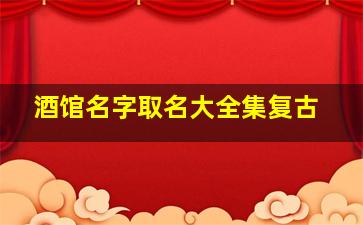 酒馆名字取名大全集复古